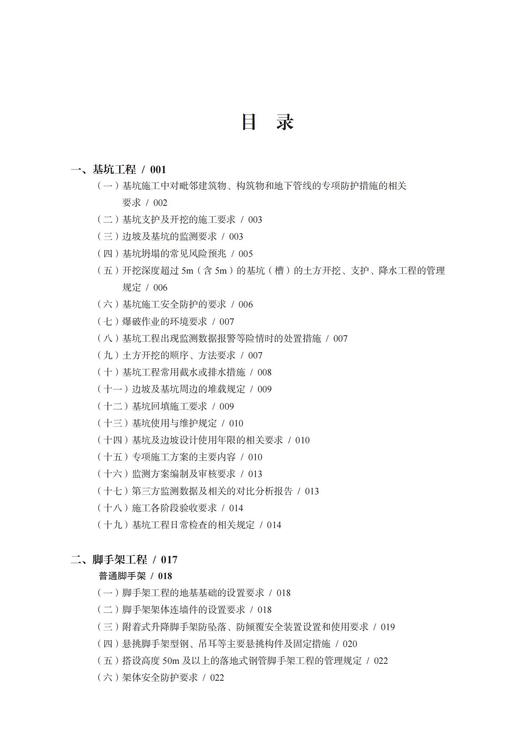 目　录

一、基坑工程 / 001

（一）基坑施工中对毗邻建筑物、构筑物和地下管线的专项防护措施的相关要求 / 002

（二）基坑支护及开挖的施工要求 / 003

（三）边坡及基坑的监测要求 / 003

（四）基坑坍塌的常见风险预兆 / 005

（五）开挖深度超过 5m（含 5m）的基坑（槽）的土方开挖、支护、降水工程的管理规定 / 006

（六）基坑施工安全防护的要求 / 006

（七）爆破作业的环境要求 / 007

（八）基坑工程出现监测数据报警等险情时的处置措施 / 007

（九）土方开挖的顺序、方法要求 / 007

（十）基坑工程常用截水或排水措施 / 008

（十一）边坡及基坑周边的堆载规定 / 009

（十二）基坑回填施工要求 / 009

（十三）基坑使用与维护规定 / 010

（十四）基坑及边坡设计使用年限的相关要求 / 010

（十五）专项施工方案的主要内容 / 010

（十六）监测方案编制及审核要求 / 013

（十七）第三方监测数据及相关的对比分析报告 / 013

（十八）施工各阶段验收要求 / 014

（十九）基坑工程日常检查的相关规定 / 014

二、脚手架工程 / 017

普通脚手架 / 018

（一）脚手架工程的地基基础的设置要求 / 018

（二）脚手架架体连墙件的设置要求 / 018

（三）附着式升降脚手架防坠落、防倾覆安全装置设置和使用要求 / 019

（四）悬挑脚手架型钢、吊耳等主要悬挑构件及固定措施 / 020

（五）搭设高度 50m 及以上的落地式钢管脚手架工程的管理规定 / 022

（六）架体安全防护要求 / 022